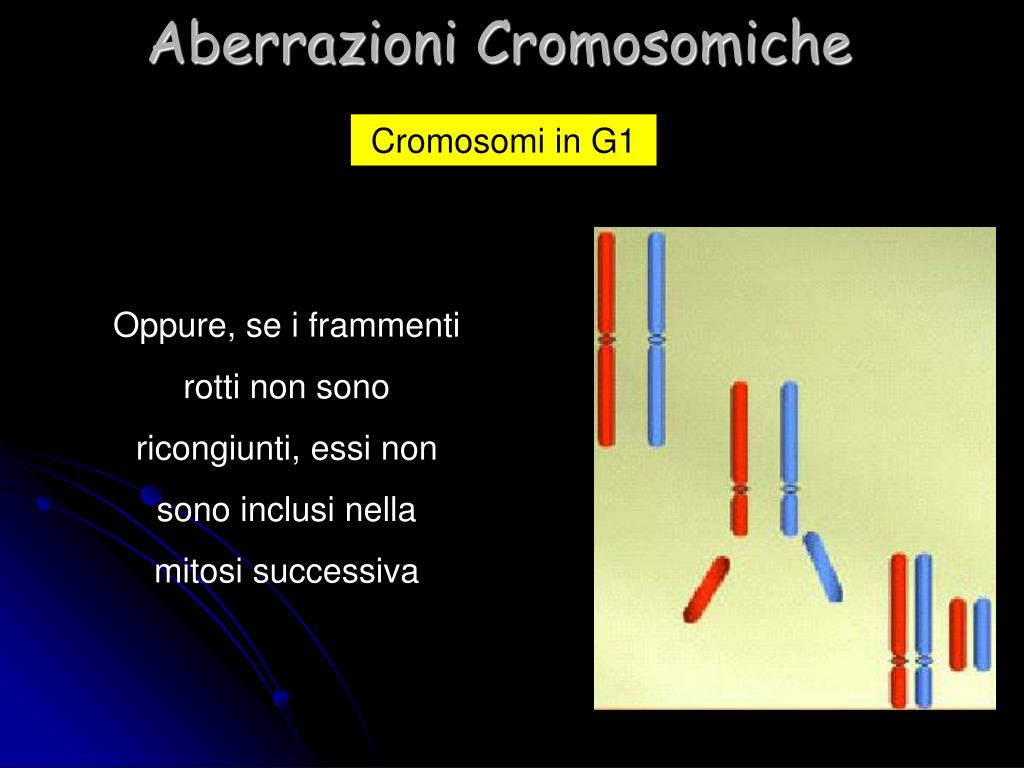 Aberrazioni Cromosomiche

Cromosomi in G1

Oppure, se i frammenti rotti non sono ricongiunti, essi non sono inclusi nella mitosi successiva